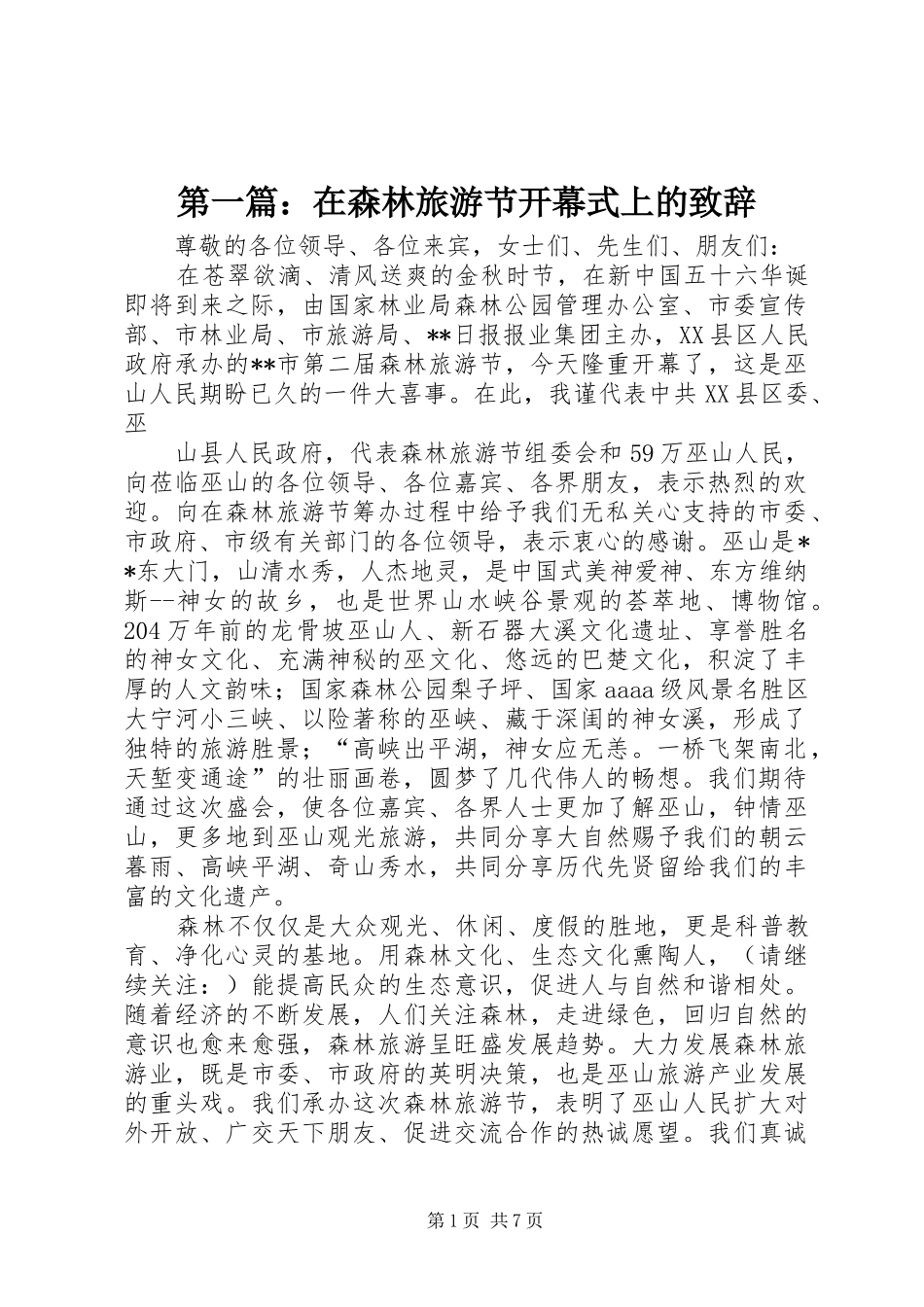 第一篇：在森林旅游节开幕式上的致辞

尊敬的各位领导、各位来宾，女士们、先生们、朋友们：

在苍翠欲滴、清风送爽的金秋时节，在新中国五十六华诞即将到来之际，由国家林业局森林公园管理办公室、市委宣传部、市林业局、市旅游局、**日报报业集团主办，XX县区人民政府承办的**市第二届森林旅游节，今天隆重开幕了，这是巫山人民期盼已久的一件大喜事。在此，我谨代表中共XX县区委、巫

山县人民政府，代表森林旅游节组委会和59万巫山人民，向莅临巫山的各位领导、各位嘉宾、各界朋友，表示热烈的欢迎。向在森林旅游节筹办过程中给予我们无私关心支持的市委、市政府、市级有关部门的各位领导，表示衷心的感谢。巫山是**东大门，山清水秀，人杰地灵，是中国式美神爱神、东方维纳斯--神女的故乡，也是世界山水峡谷景观的荟萃地、博物馆。204万年前的龙骨坡巫山人、新石器大溪文化遗址、享誉胜名的神女文化、充满神秘的巫文化、悠远的巴楚文化，积淀了丰厚的人文韵味；国家森林公园梨子坪、国家aaaa级风景名胜区大宁河小三峡、以险著称的巫峡、藏于深闺的神女溪，形成了独特的旅游胜景；“高峡出平湖，神女应无恙。一桥飞架南北，天堑变通途”的壮丽画卷，圆梦了几代伟人的畅想。我们期待通过这次盛会，使各位嘉宾、各界人士更加了解巫山，钟情巫山，更多地到巫山观光旅游，共同分享大自然赐予我们的朝云暮雨、高峡平湖、奇山秀水，共同分享历代先贤留给我们的丰富的文化遗产。

森林不仅仅是大众观光、休闲、度假的胜地，更是科普教育、净化心灵的基地。用森林文化、生态文化熏陶人，（请继续关注：）能提高民众的生态意识，促进人与自然和谐相处。随着经济的不断发展，人们关注森林，走进绿色，回归自然的意识也愈来愈强，森林旅游呈旺盛发展趋势。大力发展森林旅游业，既是市委、市政府的英明决策，也是巫山旅游产业发展的重头戏。我们承办这次森林旅游节，表明了巫山人民扩大对外开放、广交天下朋友、促进交流合作的热诚愿望。我们真诚

第1页 共7页